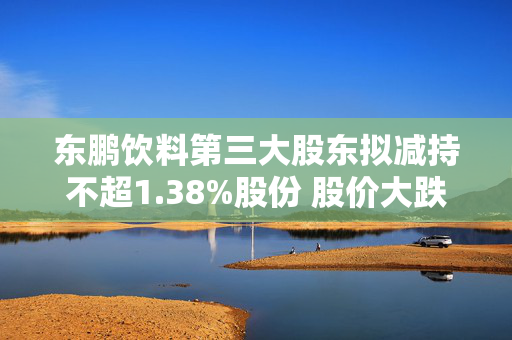 东鹏饮料第三大股东拟减持不超1.38%股份 股价大跌